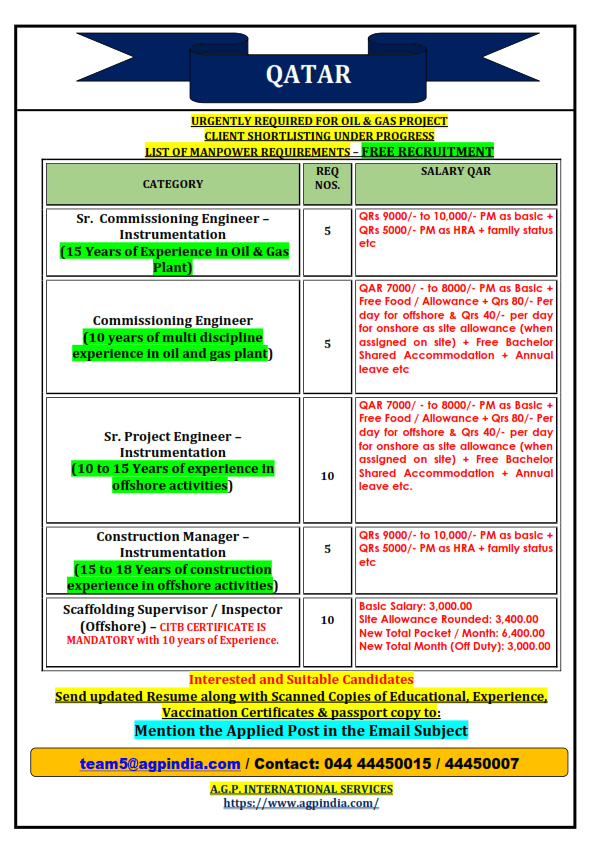 QATAR

URGENTLY REQUIRED FOR OIL & GAS PROJECT
CLIENT SHORTLISTING UNDER PROGRESS
LIST OF MANPOWER REQUIREMENTS – FREE RECRUITMENT

| CATEGORY | REQ NOS. | SALARY QAR |
|---|---|---|
| Sr. Commissioning Engineer – Instrumentation (15 Years of Experience in Oil & Gas Plant) | 5 | QRs 9000/- to 10,000/- PM as basic + QRs 5000/- PM as HRA + family status etc |
| Commissioning Engineer (10 years of multi discipline experience in oil and gas plant) | 5 | QAR 7000/ - to 8000/- PM as Basic + Free Food / Allowance + Qrs 80/- Per day for offshore & Qrs 40/- per day for onshore as site allowance (when assigned on site) + Free Bachelor Shared Accommodation + Annual leave etc |
| Sr. Project Engineer – Instrumentation (10 to 15 Years of experience in offshore activities) | 10 | QAR 7000/ - to 8000/- PM as Basic + Free Food / Allowance + Qrs 80/- Per day for offshore & Qrs 40/- per day for onshore as site allowance (when assigned on site) + Free Bachelor Shared Accommodation + Annual leave etc. |
| Construction Manager – Instrumentation (15 to 18 Years of construction experience in offshore activities) | 5 | QRs 9000/- to 10,000/- PM as basic + QRs 5000/- PM as HRA + family status etc |
| Scaffolding Supervisor / Inspector (Offshore) – CITB CERTIFICATE IS MANDATORY with 10 years of Experience. | 10 | Basic Salary: 3,000.00 Site Allowance Rounded: 3,400.00 New Total Pocket / Month: 6,400.00 New Total Month (Off Duty): 3,000.00 |

Interested and Suitable Candidates
Send updated Resume along with Scanned Copies of Educational, Experience, Vaccination Certificates & passport copy to:
Mention the Applied Post in the Email Subject

team5@agpindia.com / Contact: 044 44450015 / 44450007

A.G.P. INTERNATIONAL SERVICES
https://www.agpindia.com/